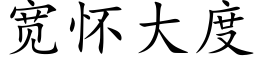 宽怀大度